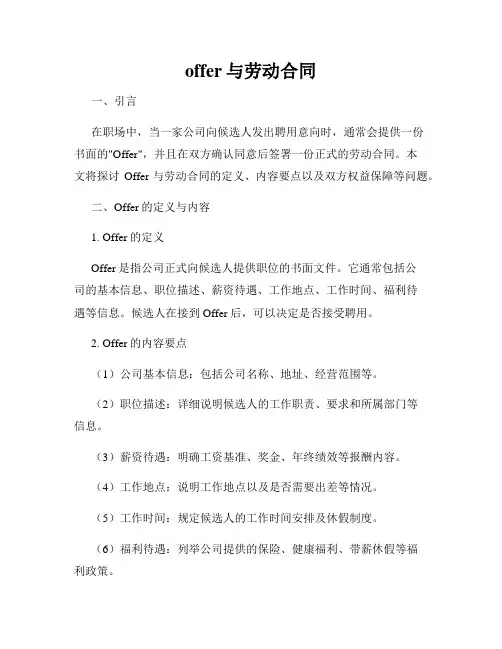 offer 与劳动合同

一、引言

在职场中，当一家公司向候选人发出聘用意向时，通常会提供一份书面的"Offer"，并且在双方确认同意后签署一份正式的劳动合同。本文将探讨 Offer 与劳动合同的定义、内容要点以及双方权益保障等问题。

二、Offer 的定义与内容

1. Offer 的定义

Offer 是指公司正式向候选人提供职位的书面文件。它通常包括公司的基本信息、职位描述、薪资待遇、工作地点、工作时间、福利待遇等信息。候选人在接到 Offer 后，可以决定是否接受聘用。

2. Offer 的内容要点

（1）公司基本信息：包括公司名称、地址、经营范围等。

（2）职位描述：详细说明候选人的工作职责、要求和所属部门等信息。

（3）薪资待遇：明确工资基准、奖金、年终绩效等报酬内容。

（4）工作地点：说明工作地点以及是否需要出差等情况。

（5）工作时间：规定候选人的工作时间安排及休假制度。

（6）福利待遇：列举公司提供的保险、健康福利、带薪休假等福利政策。